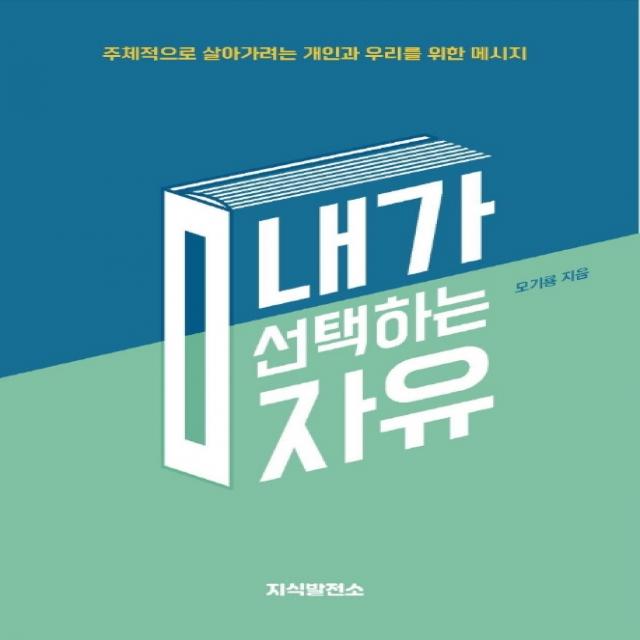 주체적으로 살아가려는 개인과 우리를 위한 메시지

내가
선택하는
자유

모기룡 지음

지식발전소